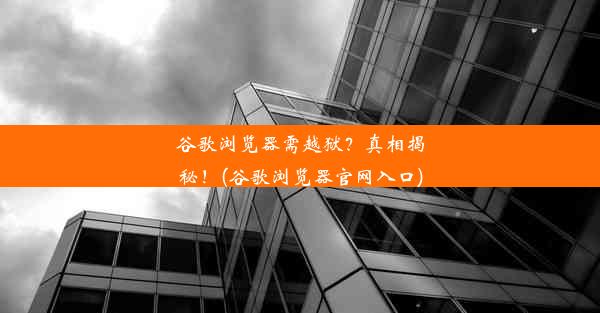 谷歌浏览器需越狱？真相揭秘！(谷歌浏览器官网入口)